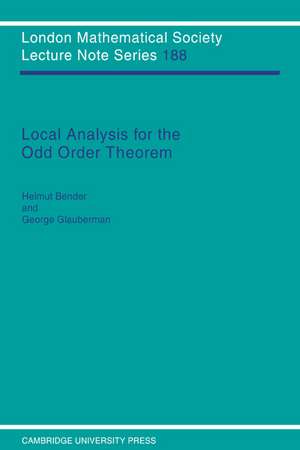 London Mathematical Society
Lecture Note Series 188

Local Analysis for the
Odd Order Theorem

Helmut Bender
and
George Glauberman

CAMBRIDGE UNIVERSITY PRESS